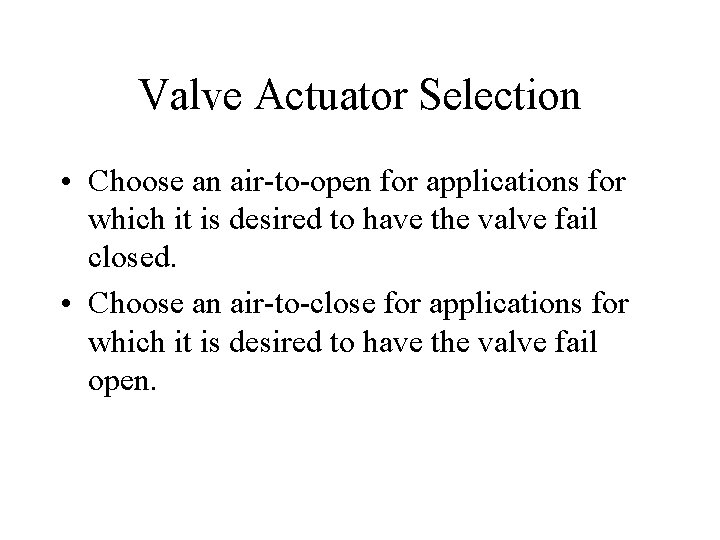 Valve Actuator Selection

• Choose an air-to-open for applications for which it is desired to have the valve fail closed.
• Choose an air-to-close for applications for which it is desired to have the valve fail open.